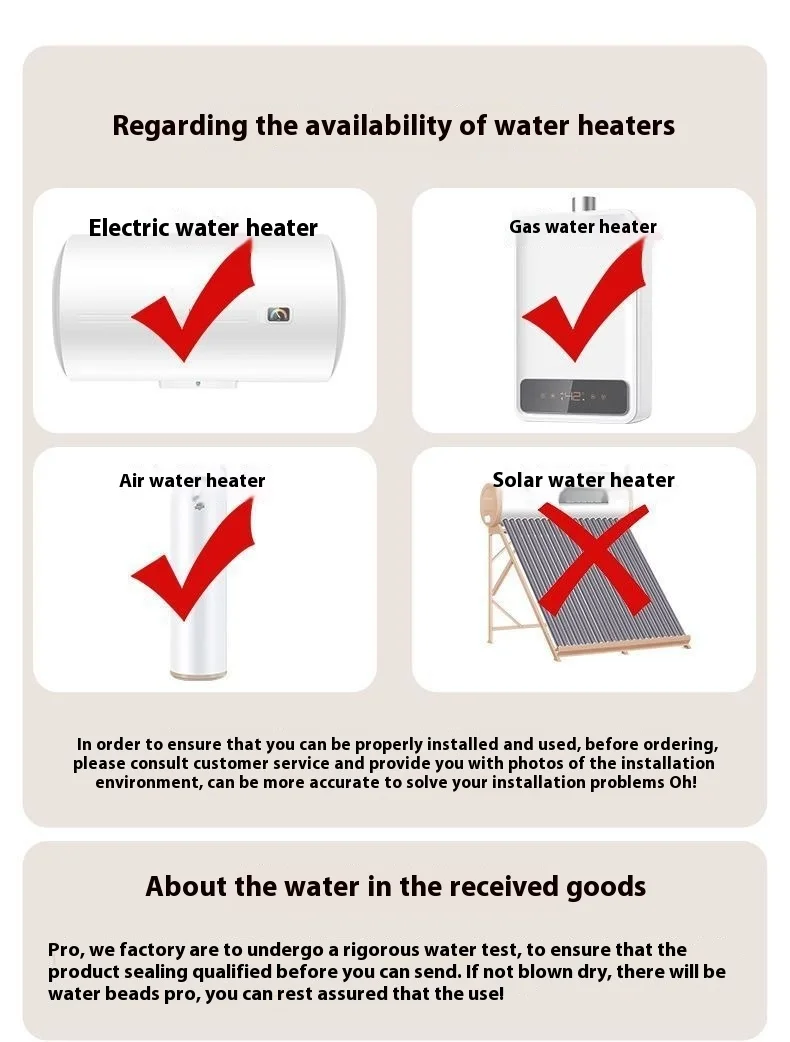 Regarding the availability of water heaters

Electric water heater

Gas water heater

Air water heater

Solar water heater

In order to ensure that you can be properly installed and used, before ordering, please consult customer service and provide you with photos of the installation environment, can be more accurate to solve your installation problems Oh!

About the water in the received goods

Pro, we factory are to undergo a rigorous water test, to ensure that the product sealing qualified before you can send. If not blown dry, there will be water beads pro, you can rest assured that the use!